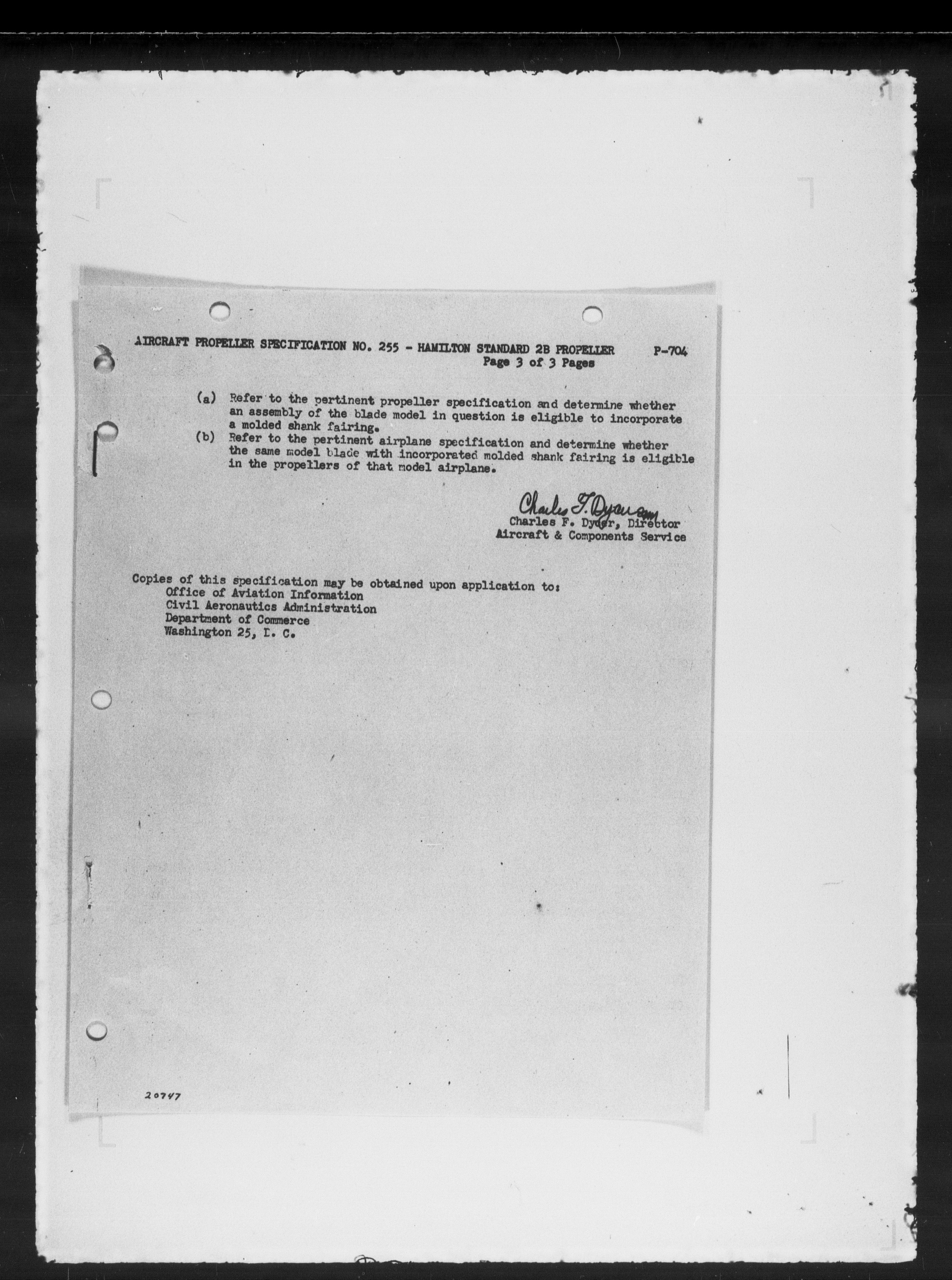 AIRCRAFT PROPELLER SPECIFICATION NO. 255 - HAMILTON STANDARD 2B PROPELLER P-704
Page 3 of 3 Pages

(a) Refer to the pertinent propeller specification and determine whether an assembly of the blade model in question is eligible to incorporate a molded shank fairing.
(b) Refer to the pertinent airplane specification and determine whether the same model blade with incorporated molded shank fairing is eligible in the propellers of that model airplane.

Charles F. Dyer
Charles F. Dyer, Director
Aircraft & Components Service

Copies of this specification may be obtained upon application to:
Office of Aviation Information
Civil Aeronautics Administration
Department of Commerce
Washington 25, D. C.

20747